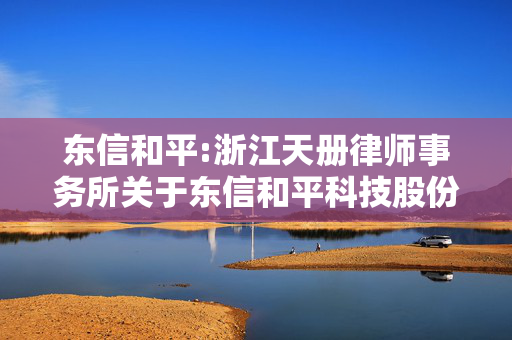 东信和平:浙江天册律师事务所关于东信和平科技股份